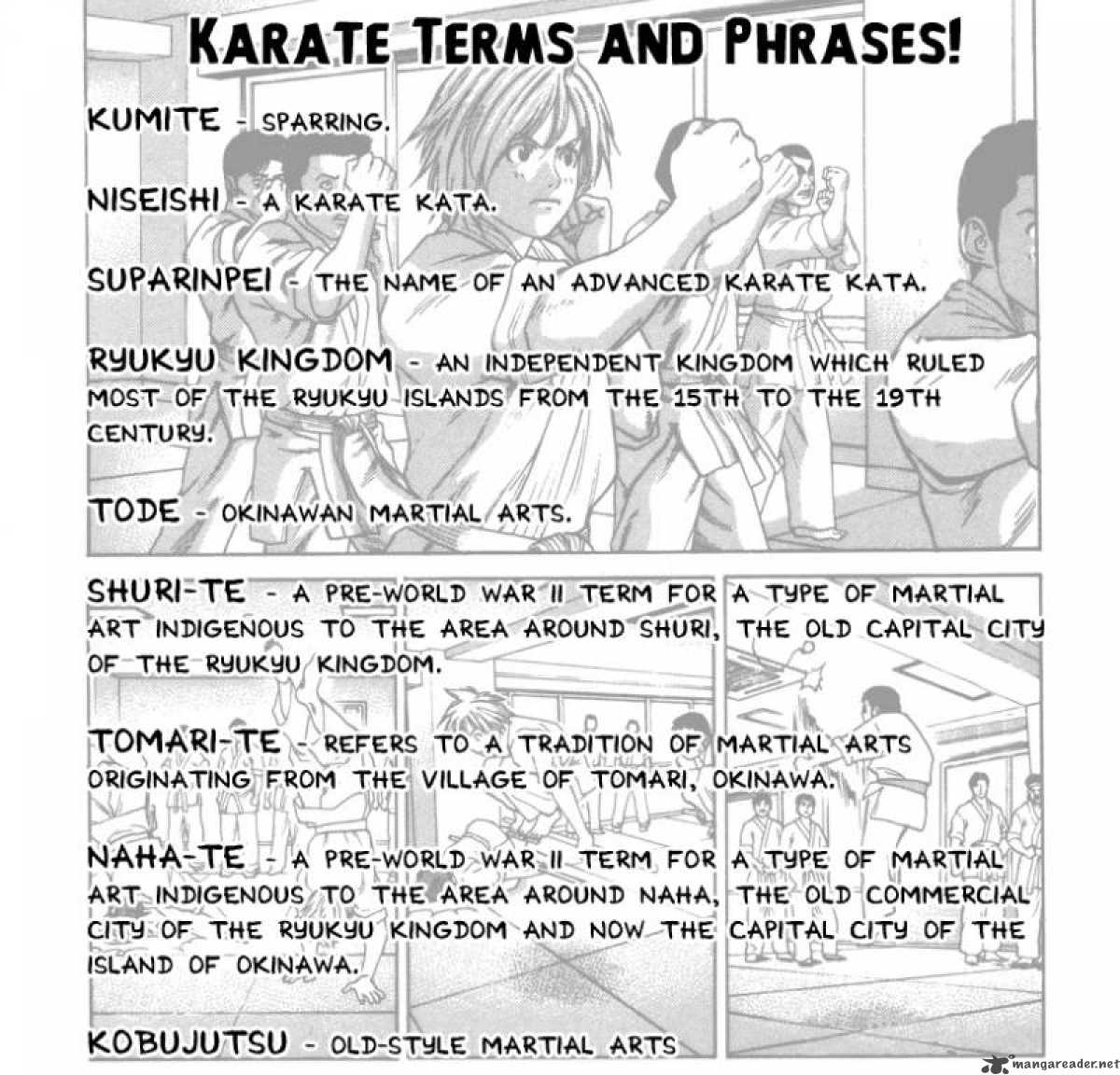 KARATE TERMS AND PHRASES!

KUMITE - SPARRING.

NISEISHI - A KARATE KATA.

SUPARINPEI - THE NAME OF AN ADVANCED KARATE KATA.

RYUKYU KINGDOM - AN INDEPENDENT KINGDOM WHICH RULED MOST OF THE RYUKYU ISLANDS FROM THE 15TH TO THE 19TH CENTURY.

TODE - OKINAWAN MARTIAL ARTS.

SHURI-TE - A PRE-WORLD WAR II TERM FOR A TYPE OF MARTIAL ART INDIGENOUS TO THE AREA AROUND SHURI, THE OLD CAPITAL CITY OF THE RYUKYU KINGDOM.

TOMARI-TE - REFERS TO A TRADITION OF MARTIAL ARTS ORIGINATING FROM THE VILLAGE OF TOMARI, OKINAWA.

NAHA-TE - A PRE-WORLD WAR II TERM FOR A TYPE OF MARTIAL ART INDIGENOUS TO THE AREA AROUND NAHA, THE OLD COMMERCIAL CITY OF THE RYUKYU KINGDOM AND NOW THE CAPITAL CITY OF THE ISLAND OF OKINAWA.

KOBUJUTSU - OLD-STYLE MARTIAL ARTS

mangareader.net